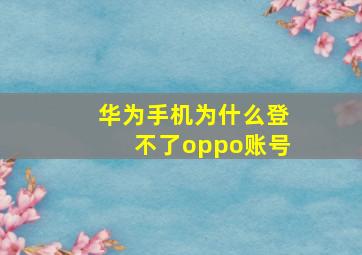 华为手机为什么登不了oppo账号